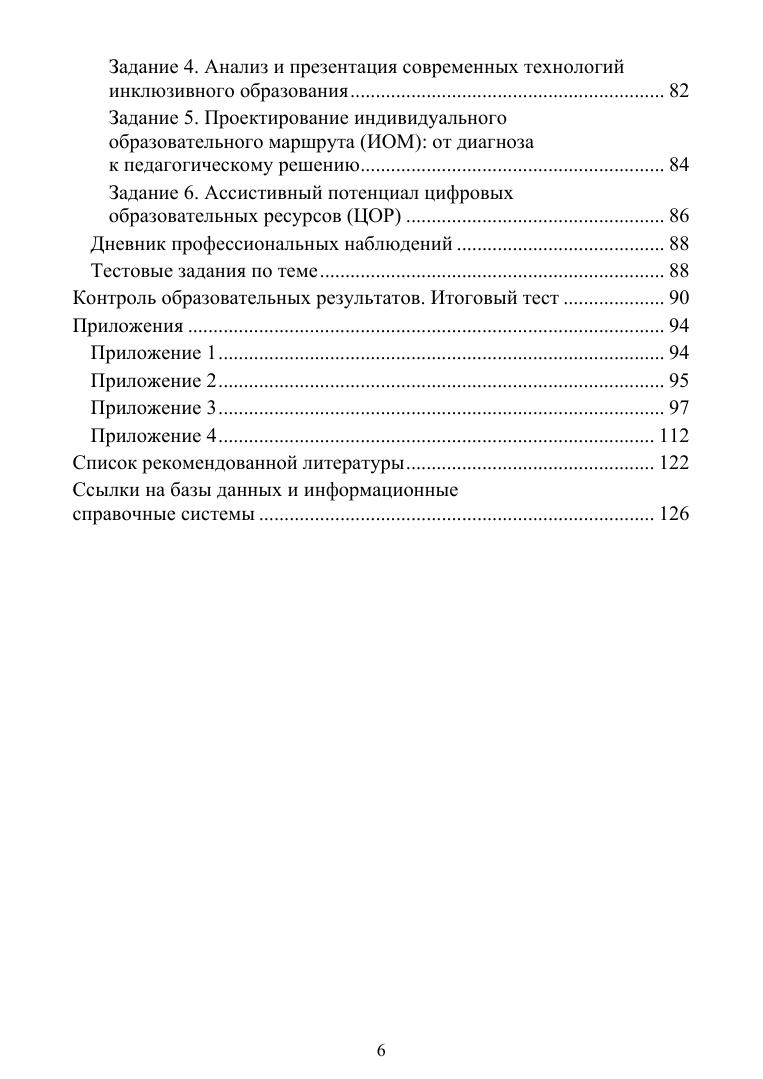 Задание 4. Анализ и презентация современных технологий инклюзивного образования 82

Задание 5. Проектирование индивидуального образовательного маршрута (ИОМ): от диагноза к педагогическому решению 84

Задание 6. Ассистивный потенциал цифровых образовательных ресурсов (ЦОР) 86

Дневник профессиональных наблюдений 88

Тестовые задания по теме 88

Контроль образовательных результатов. Итоговый тест 90

Приложения 94

Приложение 1 94

Приложение 2 95

Приложение 3 97

Приложение 4 112

Список рекомендованной литературы 122

Ссылки на базы данных и информационные справочные системы 126

6